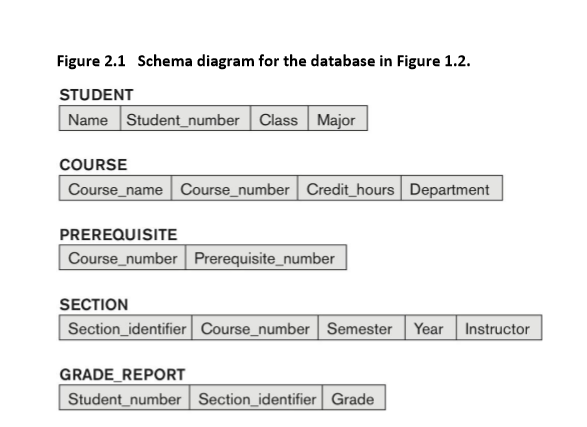 Figure 2.1 Schema diagram for the database in Figure 1.2.

STUDENT

| Name | Student_number | Class | Major |
|---|---|---|---|

COURSE

| Course_name | Course_number | Credit_hours | Department |
|---|---|---|---|

PREREQUISITE

| Course_number | Prerequisite_number |
|---|---|

SECTION

| Section_identifier | Course_number | Semester | Year | Instructor |
|---|---|---|---|---|

GRADE_REPORT

| Student_number | Section_identifier | Grade |
|---|---|---|